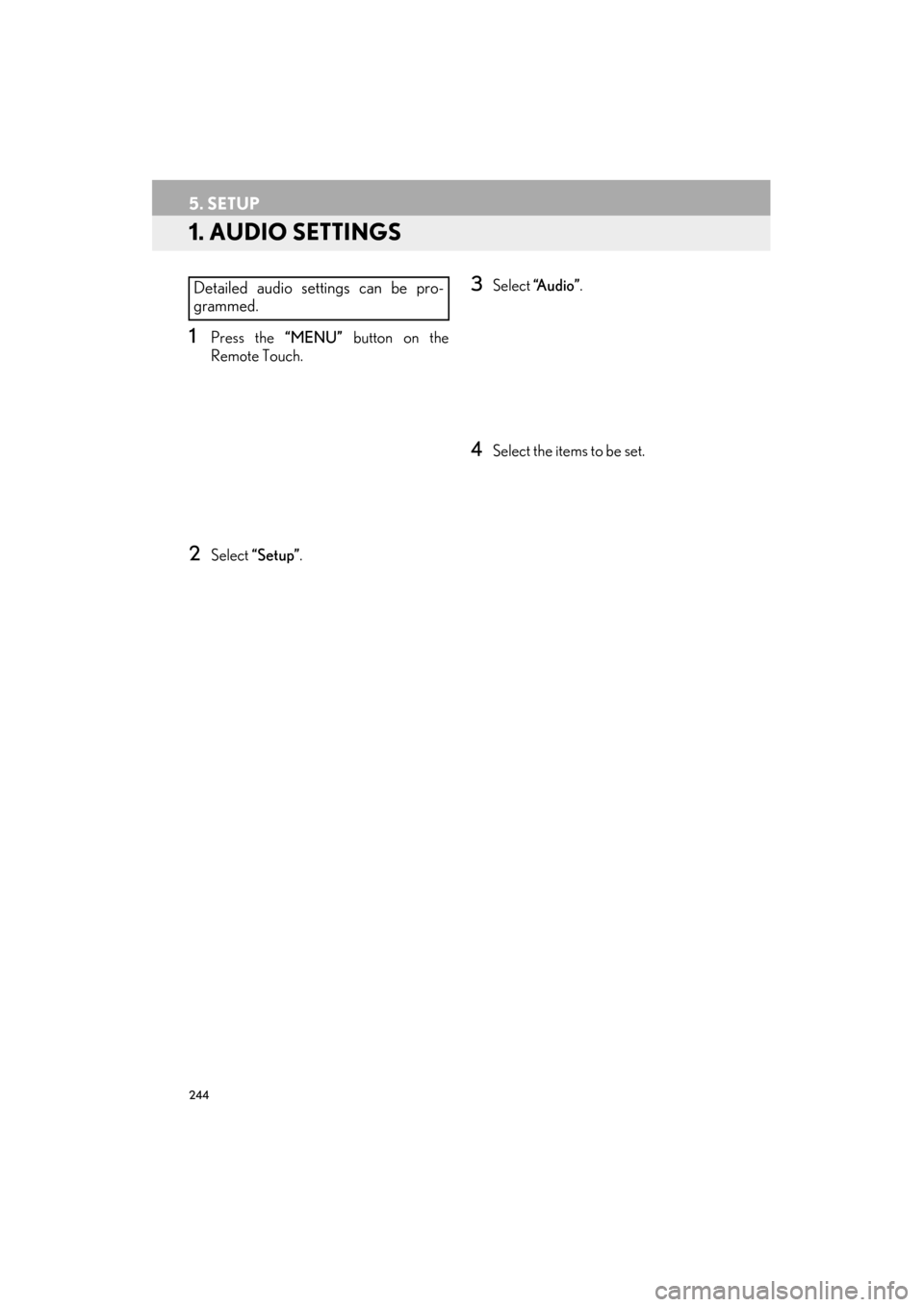 5. SETUP

1. AUDIO SETTINGS

Detailed audio settings can be programmed.

1 Press the "MENU" button on the Remote Touch.

2 Select "Setup".

3 Select "Audio".

4 Select the items to be set.

244

carmanualsonline.info